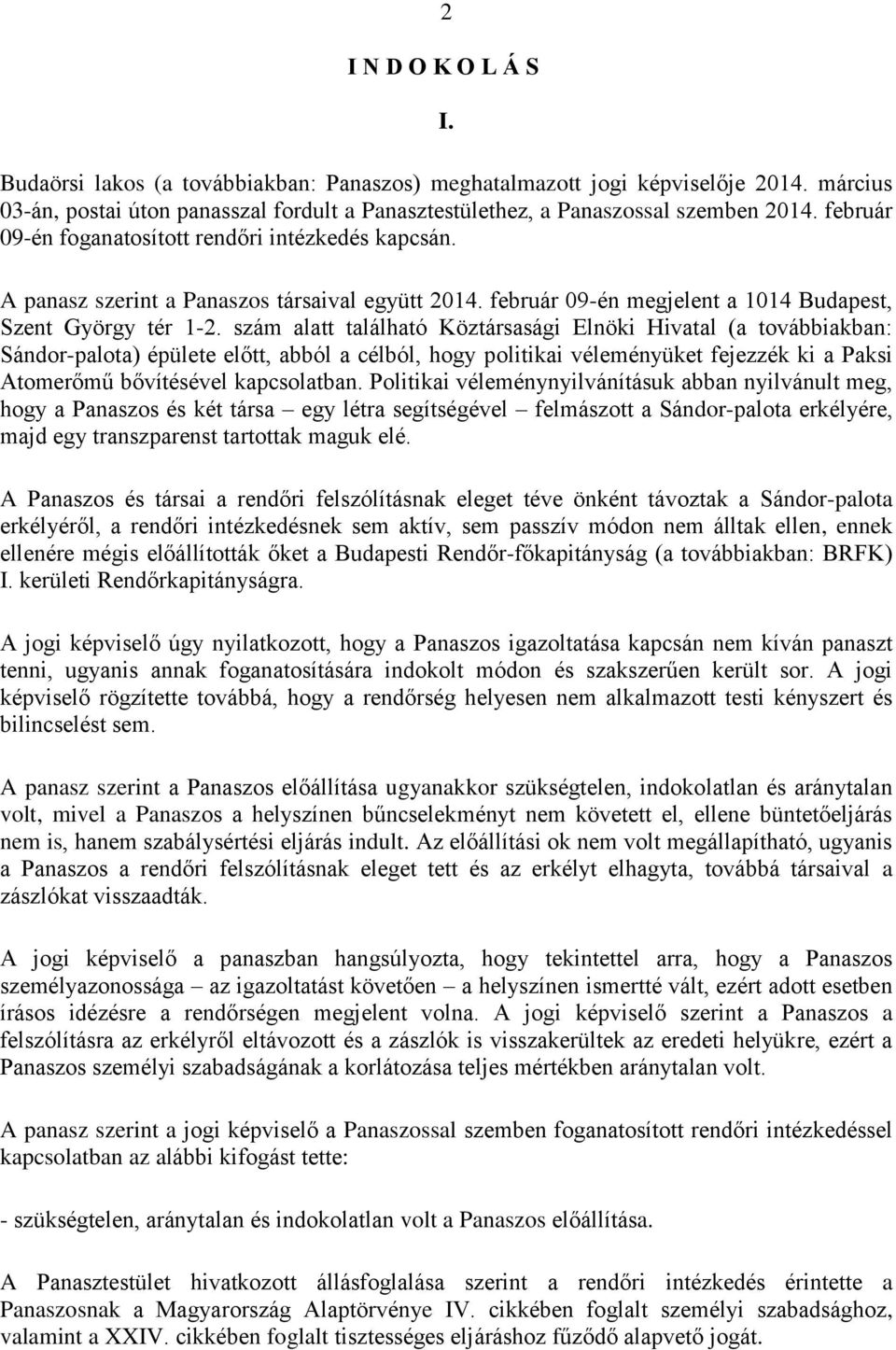 2

I N D O K O L Á S

I.

Budaörsi lakos (a továbbiakban: Panaszos) meghatalmazott jogi képviselője 2014. március 03-án, postai úton panasszal fordult a Panasztestülethez, a Panaszossal szemben 2014. február 09-én foganatosított rendőri intézkedés kapcsán.

A panasz szerint a Panaszos társaival együtt 2014. február 09-én megjelent a 1014 Budapest, Szent György tér 1-2. szám alatt található Köztársasági Elnöki Hivatal (a továbbiakban: Sándor-palota) épülete előtt, abból a célból, hogy politikai véleményüket fejezzék ki a Paksi Atomerőmű bővítésével kapcsolatban. Politikai véleménynyilvánításuk abban nyilvánult meg, hogy a Panaszos és két társa – egy létra segítségével – felmászott a Sándor-palota erkélyére, majd egy transzparenst tartottak maguk elé.

A Panaszos és társai a rendőri felszólításnak eleget téve önként távoztak a Sándor-palota erkélyéről, a rendőri intézkedésnek sem aktív, sem passzív módon nem álltak ellen, ennek ellenére mégis előállították őket a Budapesti Rendőr-főkapitányság (a továbbiakban: BRFK) I. kerületi Rendőrkapitányságra.

A jogi képviselő úgy nyilatkozott, hogy a Panaszos igazoltatása kapcsán nem kíván panaszt tenni, ugyanis annak foganatosítására indokolt módon és szakszerűen került sor. A jogi képviselő rögzítette továbbá, hogy a rendőrség helyesen nem alkalmazott testi kényszert és bilincselést sem.

A panasz szerint a Panaszos előállítása ugyanakkor szükségtelen, indokolatlan és aránytalan volt, mivel a Panaszos a helyszínen bűncselekményt nem követett el, ellene büntetőeljárás nem is, hanem szabálysértési eljárás indult. Az előállítási ok nem volt megállapítható, ugyanis a Panaszos a rendőri felszólításnak eleget tett és az erkélyt elhagyta, továbbá társaival a zászlókat visszaadták.

A jogi képviselő a panaszban hangsúlyozta, hogy tekintettel arra, hogy a Panaszos személyazonossága – az igazoltatást követően – a helyszínen ismertté vált, ezért adott esetben írásos idézésre a rendőrségen megjelent volna. A jogi képviselő szerint a Panaszos a felszólításra az erkélyről eltávozott és a zászlók is visszakerültek az eredeti helyükre, ezért a Panaszos személyi szabadságának a korlátozása teljes mértékben aránytalan volt.

A panasz szerint a jogi képviselő a Panaszossal szemben foganatosított rendőri intézkedéssel kapcsolatban az alábbi kifogást tette:

- szükségtelen, aránytalan és indokolatlan volt a Panaszos előállítása.

A Panasztestület hivatkozott állásfoglalása szerint a rendőri intézkedés érintette a Panaszosnak a Magyarország Alaptörvénye IV. cikkében foglalt személyi szabadsághoz, valamint a XXIV. cikkében foglalt tisztességes eljáráshoz fűződő alapvető jogát.